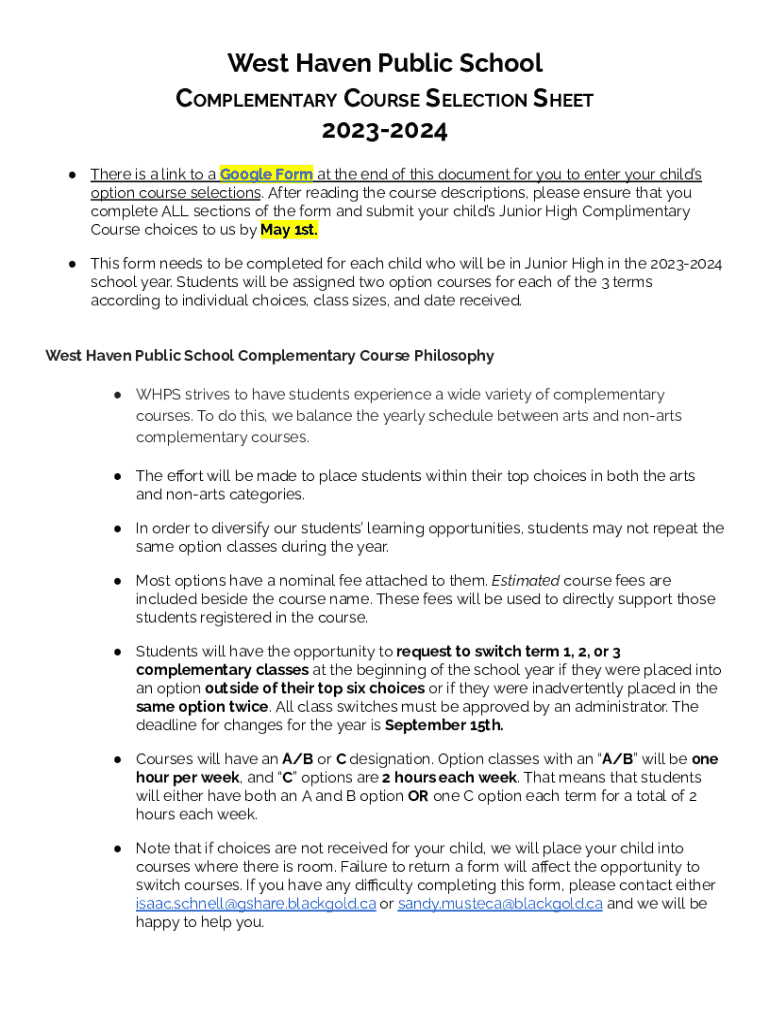 West Haven Public School
COMPLEMENTARY COURSE SELECTION SHEET
2023-2024

● There is a link to a Google Form at the end of this document for you to enter your child's option course selections. After reading the course descriptions, please ensure that you complete ALL sections of the form and submit your child's Junior High Complimentary Course choices to us by May 1st.

● This form needs to be completed for each child who will be in Junior High in the 2023-2024 school year. Students will be assigned two option courses for each of the 3 terms according to individual choices, class sizes, and date received.

West Haven Public School Complementary Course Philosophy

● WHPS strives to have students experience a wide variety of complementary courses. To do this, we balance the yearly schedule between arts and non-arts complementary courses.

● The effort will be made to place students within their top choices in both the arts and non-arts categories.

● In order to diversify our students' learning opportunities, students may not repeat the same option classes during the year.

● Most options have a nominal fee attached to them. Estimated course fees are included beside the course name. These fees will be used to directly support those students registered in the course.

● Students will have the opportunity to request to switch term 1, 2, or 3 complementary classes at the beginning of the school year if they were placed into an option outside of their top six choices or if they were inadvertently placed in the same option twice. All class switches must be approved by an administrator. The deadline for changes for the year is September 15th.

● Courses will have an A/B or C designation. Option classes with an "A/B" will be one hour per week, and "C" options are 2 hours each week. That means that students will either have both an A and B option OR one C option each term for a total of 2 hours each week.

● Note that if choices are not received for your child, we will place your child into courses where there is room. Failure to return a form will affect the opportunity to switch courses. If you have any difficulty completing this form, please contact either isaac.schnell@gshare.blackgold.ca or sandy.musteca@blackgold.ca and we will be happy to help you.